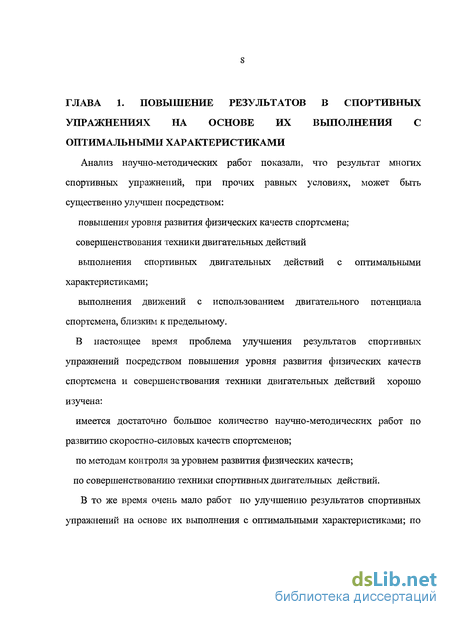 8

ГЛАВА 1. ПОВЫШЕНИЕ РЕЗУЛЬТАТОВ В СПОРТИВНЫХ УПРАЖНЕНИЯХ НА ОСНОВЕ ИХ ВЫПОЛНЕНИЯ С ОПТИМАЛЬНЫМИ ХАРАКТЕРИСТИКАМИ

Анализ научно-методических работ показали, что результат многих спортивных упражнений, при прочих равных условиях, может быть существенно улучшен посредством:

повышения уровня развития физических качеств спортсмена;

совершенствования техники двигательных действий

выполнения спортивных двигательных действий с оптимальными характеристиками;

выполнения движений с использованием двигательного потенциала спортсмена, близким к предельному.

В настоящее время проблема улучшения результатов спортивных упражнений посредством повышения уровня развития физических качеств спортсмена и совершенствования техники двигательных действий хорошо изучена:

имеется достаточно большое количество научно-методических работ по развитию скоростно-силовых качеств спортсменов;

по методам контроля за уровнем развития физических качеств;

по совершенствованию техники спортивных двигательных действий.

В то же время очень мало работ по улучшению результатов спортивных упражнений на основе их выполнения с оптимальными характеристиками; по

dsLib.net
библиотека диссертаций